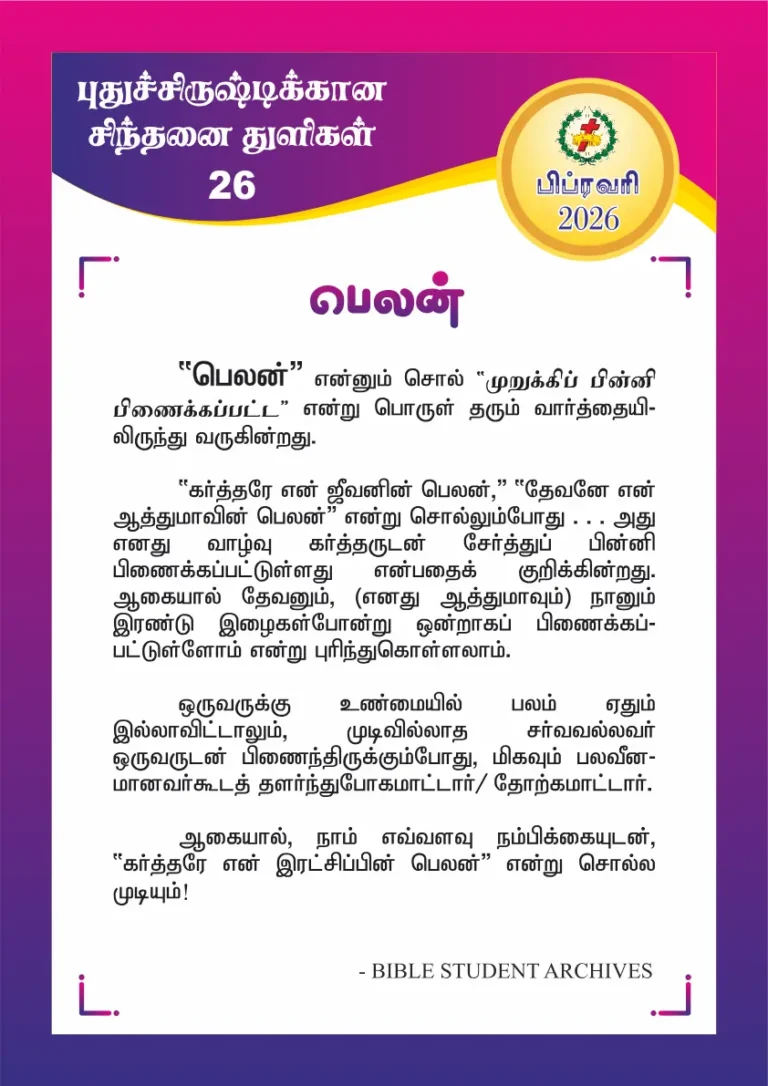 புதுச்சிருஷ்டிக்கான சிந்தனை துளிகள்
26

பிப்ரவரி
2026

பெலன்

"பெலன்" என்னும் சொல் "முறுக்கிப் பின்னி பிணைக்கப்பட்ட" என்று பொருள் தரும் வார்த்தையிலிருந்து வருகின்றது.

"கர்த்தரே என் ஜீவனின் பெலன்," "தேவனே என் ஆத்துமாவின் பெலன்" என்று சொல்லும்போது . . . அது எனது வாழ்வு கர்த்தருடன் சேர்த்துப் பின்னி பிணைக்கப்பட்டுள்ளது என்பதைக் குறிக்கின்றது. ஆகையால் தேவனும், (எனது ஆத்துமாவும்) நானும் இரண்டு இழைகள்போன்று ஒன்றாகப் பிணைக்கப்பட்டுள்ளோம் என்று புரிந்துகொள்ளலாம்.

ஒருவருக்கு உண்மையில் பலம் ஏதும் இல்லாவிட்டாலும், முடிவில்லாத சர்வவல்லவர் ஒருவருடன் பிணைந்திருக்கும்போது, மிகவும் பலவீனமானவர்கூடத் தளர்ந்துபோகமாட்டார்/ தோற்கமாட்டார்.

ஆகையால், நாம் எவ்வளவு நம்பிக்கையுடன், "கர்த்தரே என் இரட்சிப்பின் பெலன்" என்று சொல்ல முடியும்!

- BIBLE STUDENT ARCHIVES